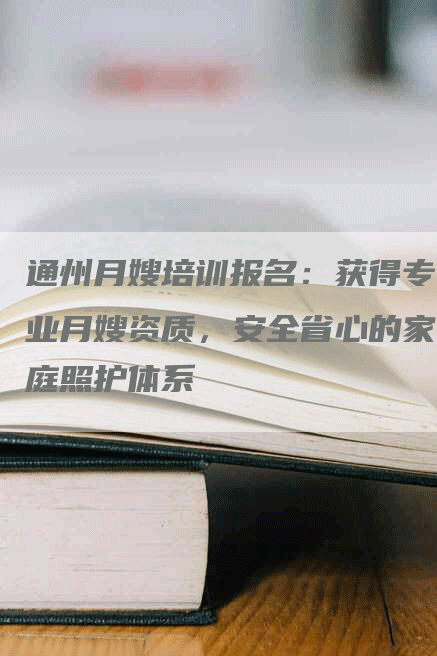 通州月嫂培训报名：获得专业月嫂资质，安全省心的家庭照护体系